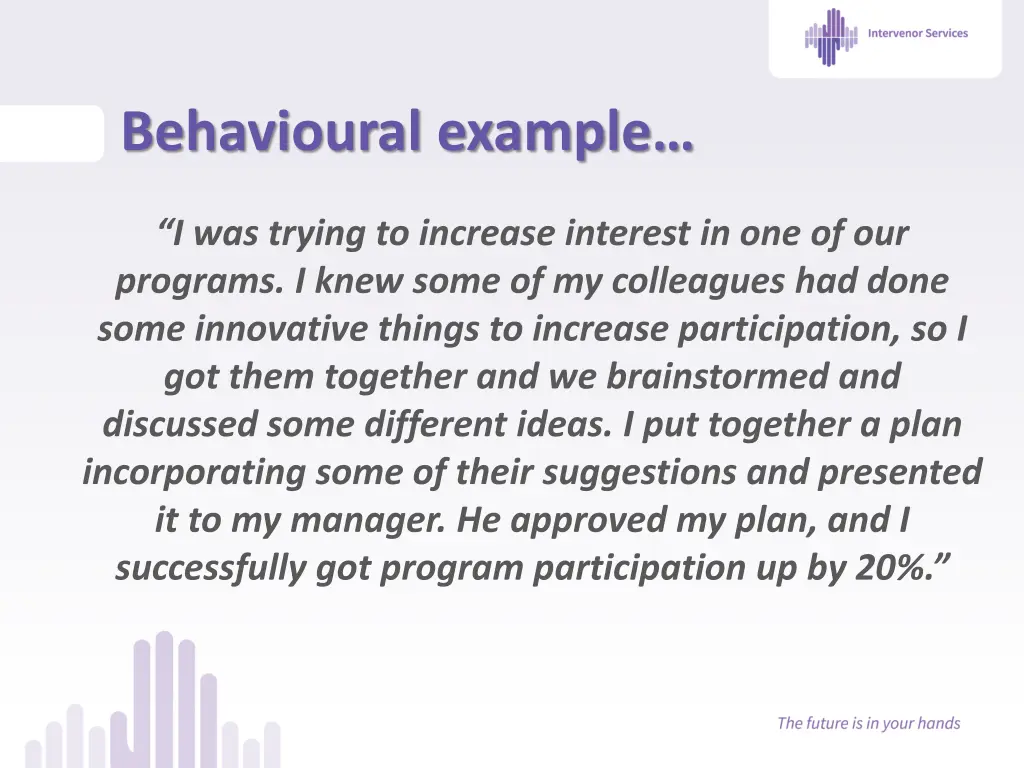 Intervenor Services

Behavioural example…

“I was trying to increase interest in one of our programs. I knew some of my colleagues had done some innovative things to increase participation, so I got them together and we brainstormed and discussed some different ideas. I put together a plan incorporating some of their suggestions and presented it to my manager. He approved my plan, and I successfully got program participation up by 20%.”

The future is in your hands